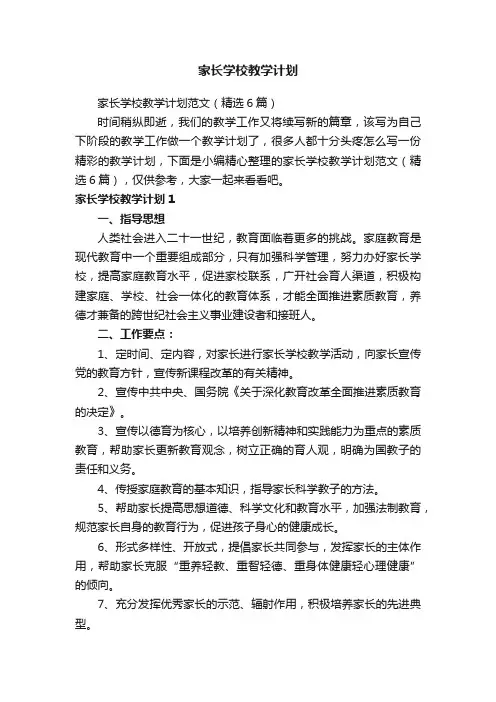 家长学校教学计划

家长学校教学计划范文（精选6篇）

时间稍纵即逝，我们的教学工作又将续写新的篇章，该写为自己下阶段的教学工作做一个教学计划了，很多人都十分头疼怎么写一份精彩的教学计划，下面是小编精心整理的家长学校教学计划范文（精选6篇），仅供参考，大家一起来看看吧。

家长学校教学计划1

一、指导思想

人类社会进入二十一世纪，教育面临着更多的挑战。家庭教育是现代教育中一个重要组成部分，只有加强科学管理，努力办好家长学校，提高家庭教育水平，促进家校联系，广开社会育人渠道，积极构建家庭、学校、社会一体化的教育体系，才能全面推进素质教育，养德才兼备的跨世纪社会主义事业建设者和接班人。

二、工作要点：

1、定时间、定内容，对家长进行家长学校教学活动，向家长宣传党的教育方针，宣传新课程改革的有关精神。

2、宣传中共中央、国务院《关于深化教育改革全面推进素质教育的决定》。

3、宣传以德育为核心，以培养创新精神和实践能力为重点的素质教育，帮助家长更新教育观念，树立正确的育人观，明确为国教子的责任和义务。

4、传授家庭教育的基本知识，指导家长科学教子的方法。

5、帮助家长提高思想道德、科学文化和教育水平，加强法制教育，规范家长自身的教育行为，促进孩子身心的健康成长。

6、形式多样性、开放式，提倡家长共同参与，发挥家长的主体作用，帮助家长克服“重养轻教、重智轻德、重身体健康轻心理健康”的倾向。

7、充分发挥优秀家长的示范、辐射作用，积极培养家长的先进典型。